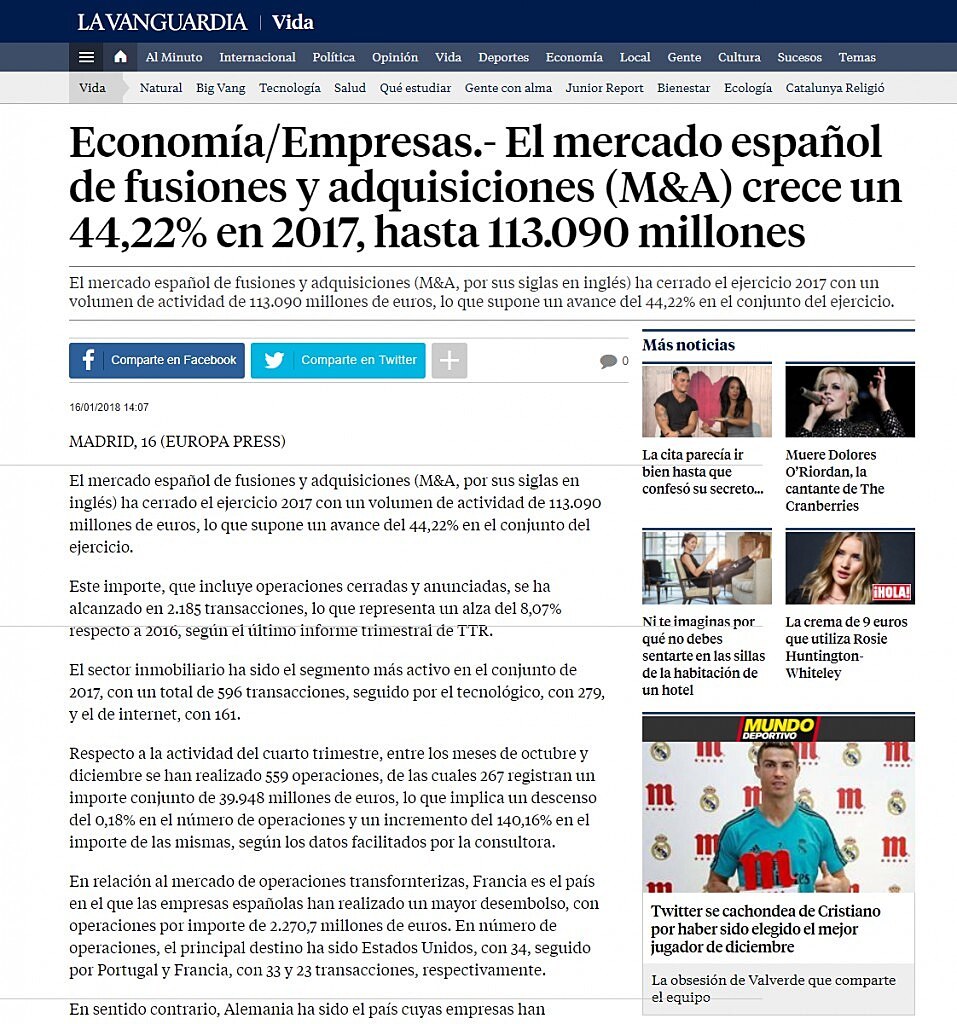 LA VANGUARDIA | Vida

Al Minuto Internacional Política Opinión Vida Deportes Economía Local Gente Cultura Sucesos Temas

Vida Natural Big Vang Tecnología Salud Qué estudiar Gente con alma Junior Report Bienestar Ecología Catalunya Religió

Economía/Empresas.- El mercado español de fusiones y adquisiciones (M&A) crece un 44,22% en 2017, hasta 113.090 millones

El mercado español de fusiones y adquisiciones (M&A, por sus siglas en inglés) ha cerrado el ejercicio 2017 con un volumen de actividad de 113.090 millones de euros, lo que supone un avance del 44,22% en el conjunto del ejercicio.

Comparte en Facebook Comparte en Twitter 0

16/01/2018 14:07

MADRID, 16 (EUROPA PRESS)

El mercado español de fusiones y adquisiciones (M&A, por sus siglas en inglés) ha cerrado el ejercicio 2017 con un volumen de actividad de 113.090 millones de euros, lo que supone un avance del 44,22% en el conjunto del ejercicio.

Este importe, que incluye operaciones cerradas y anunciadas, se ha alcanzado en 2.185 transacciones, lo que representa un alza del 8,07% respecto a 2016, según el último informe trimestral de TTR.

El sector inmobiliario ha sido el segmento más activo en el conjunto de 2017, con un total de 596 transacciones, seguido por el tecnológico, con 279, y el de internet, con 161.

Respecto a la actividad del cuarto trimestre, entre los meses de octubre y diciembre se han realizado 559 operaciones, de las cuales 267 registran un importe conjunto de 39.948 millones de euros, lo que implica un descenso del 0,18% en el número de operaciones y un incremento del 140,16% en el importe de las mismas, según los datos facilitados por la consultora.

En relación al mercado de operaciones transfornterizas, Francia es el país en el que las empresas españolas han realizado un mayor desembolso, con operaciones por importe de 2.270,7 millones de euros. En número de operaciones, el principal destino ha sido Estados Unidos, con 34, seguido por Portugal y Francia, con 33 y 23 transacciones, respectivamente.

En sentido contrario, Alemania ha sido el país cuyas empresas han

Más noticias

La cita parecía ir bien hasta que confesó su secreto...

Muere Dolores O'Riordan, la cantante de The Cranberries

Ni te imaginas por qué no debes sentarte en las sillas de la habitación de un hotel

¡HOLA!

La crema de 9 euros que utiliza Rosie Huntington-Whiteley

MUNDO DEPORTIVO

Twitter se cachondea de Cristiano por haber sido elegido el mejor jugador de diciembre

La obsesión de Valverde que comparte el equipo